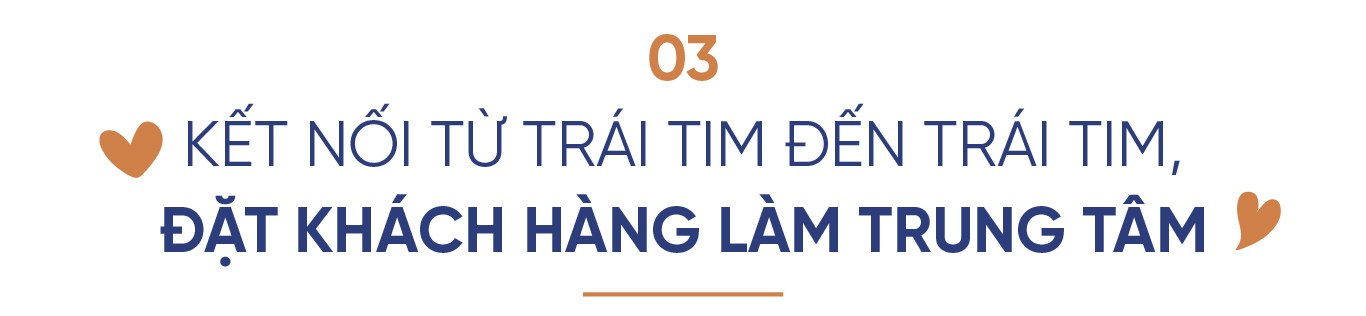 03

KẾT NỐI TỪ TRÁI TIM ĐẾN TRÁI TIM,
ĐẶT KHÁCH HÀNG LÀM TRUNG TÂM